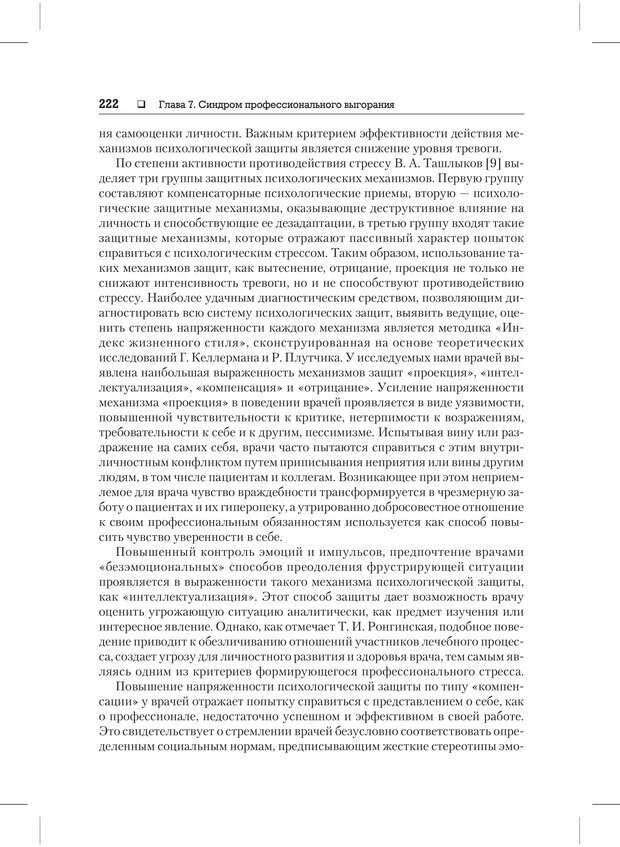 222 ❑ Глава 7. Синдром профессионального выгорания

ня самооценки личности. Важным критерием эффективности действия механизмов психологической защиты является снижение уровня тревоги.

По степени активности противодействия стрессу В. А. Ташлыков [9] выделяет три группы защитных психологических механизмов. Первую группу составляют компенсаторные психологические приемы, вторую — психологические защитные механизмы, оказывающие деструктивное влияние на личность и способствующие ее дезадаптации, в третью группу входят такие защитные механизмы, которые отражают пассивный характер попыток справиться с психологическим стрессом. Таким образом, использование таких механизмов защит, как вытеснение, отрицание, проекция не только не снижают интенсивность тревоги, но и не способствуют противодействию стрессу. Наиболее удачным диагностическим средством, позволяющим диагностировать всю систему психологических защит, выявить ведущие, оценить степень напряженности каждого механизма является методика «Индекс жизненного стиля», сконструированная на основе теоретических исследований Г. Келлермана и Р. Плутчика. У исследуемых нами врачей выявлена наибольшая выраженность механизмов защит «проекция», «интеллектуализация», «компенсация» и «отрицание». Усиление напряженности механизма «проекция» в поведении врачей проявляется в виде уязвимости, повышенной чувствительности к критике, нетерпимости к возражениям, требовательности к себе и к другим, пессимизме. Испытывая вину или раздражение на самих себя, врачи часто пытаются справиться с этим внутриличностным конфликтом путем приписывания неприятия или вины другим людям, в том числе пациентам и коллегам. Возникающее при этом неприемлемое для врача чувство враждебности трансформируется в чрезмерную заботу о пациентах и их гиперопеку, а утрированно добросовестное отношение к своим профессиональным обязанностям используется как способ повысить чувство уверенности в себе.

Повышенный контроль эмоций и импульсов, предпочтение врачами «безэмоциональных» способов преодоления фрустрирующей ситуации проявляется в выраженности такого механизма психологической защиты, как «интеллектуализация». Этот способ защиты дает возможность врачу оценить угрожающую ситуацию аналитически, как предмет изучения или интересное явление. Однако, как отмечает Т. И. Ронгинская, подобное поведение приводит к обезличиванию отношений участников лечебного процесса, создает угрозу для личностного развития и здоровья врача, тем самым являясь одним из критериев формирующегося профессионального стресса.

Повышение напряженности психологической защиты по типу «компенсации» у врачей отражает попытку справиться с представлением о себе, как о профессионале, недостаточно успешном и эффективном в своей работе. Это свидетельствует о стремлении врачей безусловно соответствовать определенным социальным нормам, предписывающим жесткие стереотипы эмо-